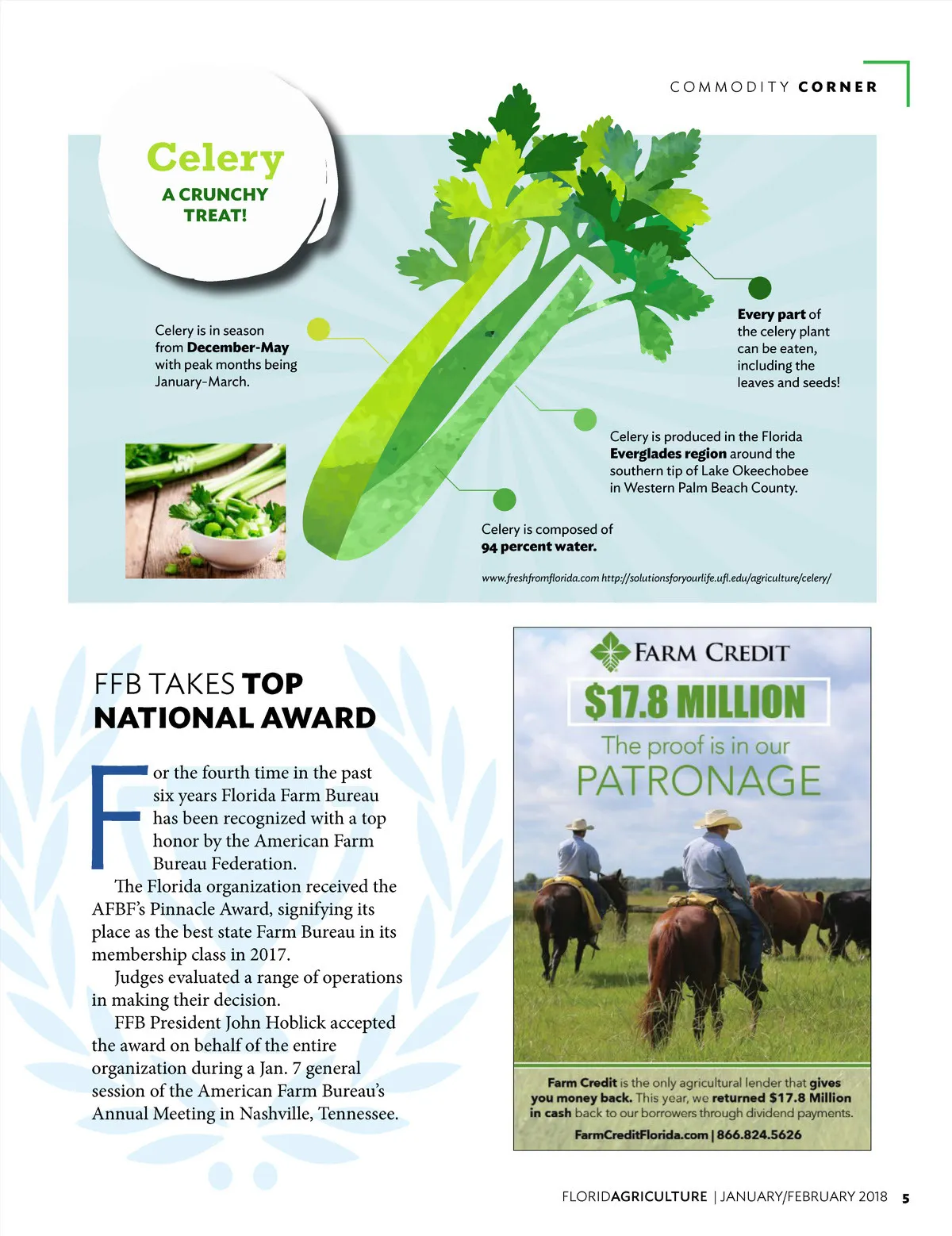 COMMODITY CORNER

Celery
A CRUNCHY TREAT!

Celery is in season from December-May with peak months being January-March.

Every part of the celery plant can be eaten, including the leaves and seeds!

Celery is produced in the Florida Everglades region around the southern tip of Lake Okeechobee in Western Palm Beach County.

Celery is composed of 94 percent water.

www.freshfromflorida.com http://solutionsforyourlife.ufl.edu/agriculture/celery/

FFB TAKES TOP NATIONAL AWARD

For the fourth time in the past six years Florida Farm Bureau has been recognized with a top honor by the American Farm Bureau Federation.

The Florida organization received the AFBF's Pinnacle Award, signifying its place as the best state Farm Bureau in its membership class in 2017.

Judges evaluated a range of operations in making their decision.

FFB President John Hoblick accepted the award on behalf of the entire organization during a Jan. 7 general session of the American Farm Bureau's Annual Meeting in Nashville, Tennessee.

FARM CREDIT
$17.8 MILLION
The proof is in our
PATRONAGE

Farm Credit is the only agricultural lender that gives you money back. This year, we returned $17.8 Million in cash back to our borrowers through dividend payments.
FarmCreditFlorida.com | 866.824.5626

FLORIDAGRICULTURE | JANUARY/FEBRUARY 2018 5